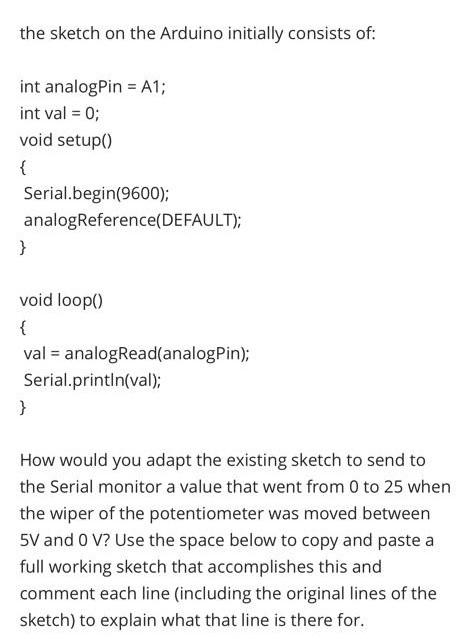 the sketch on the Arduino initially consists of:

int analogPin = A1;
int val = 0;
void setup()
{
 Serial.begin(9600);
 analogReference(DEFAULT);
}

void loop()
{
 val = analogRead(analogPin);
 Serial.println(val);
}

How would you adapt the existing sketch to send to the Serial monitor a value that went from 0 to 25 when the wiper of the potentiometer was moved between 5V and 0 V? Use the space below to copy and paste a full working sketch that accomplishes this and comment each line (including the original lines of the sketch) to explain what that line is there for.